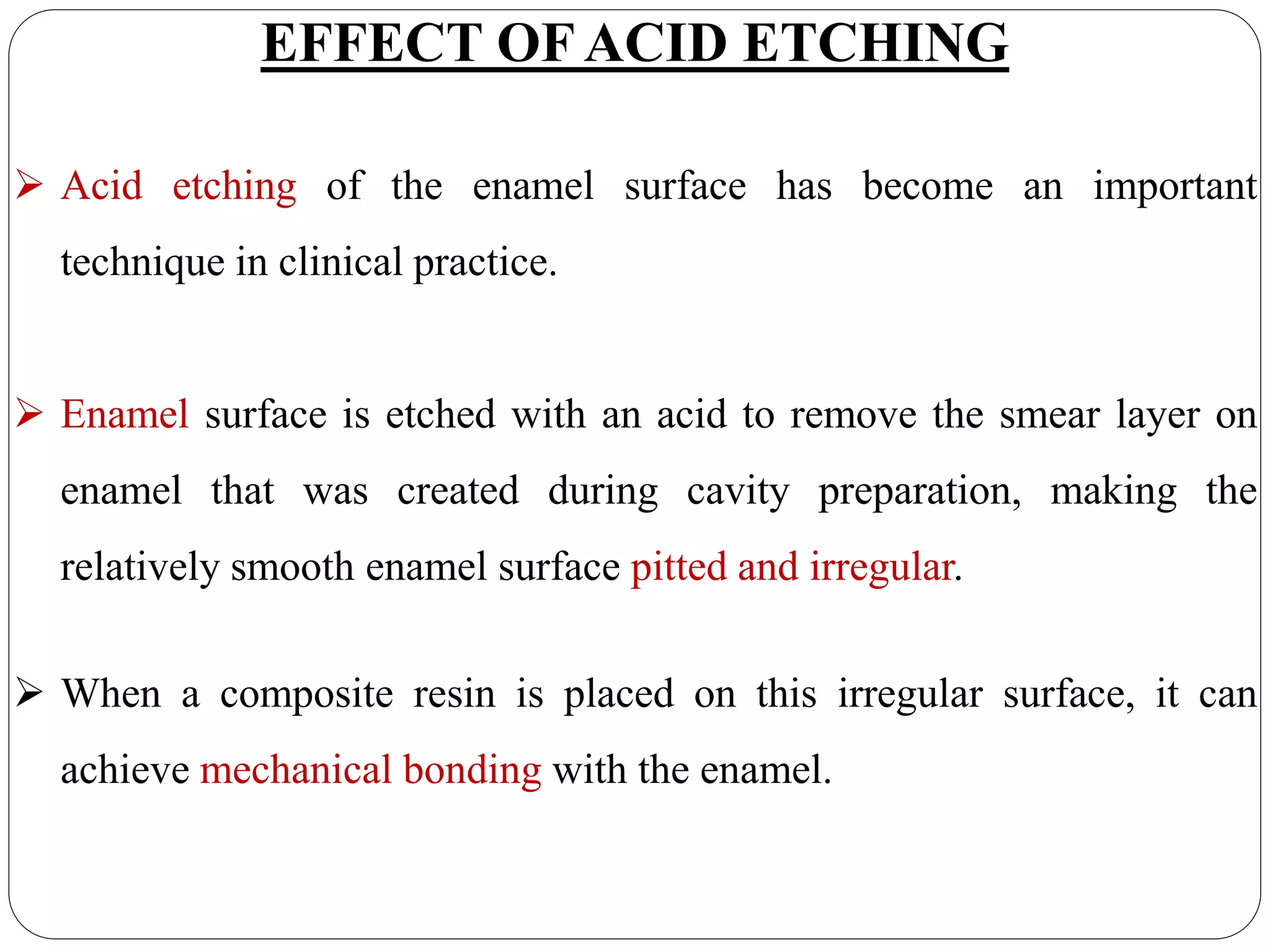 EFFECT OF ACID ETCHING

➢ Acid etching of the enamel surface has become an important technique in clinical practice.

➢ Enamel surface is etched with an acid to remove the smear layer on enamel that was created during cavity preparation, making the relatively smooth enamel surface pitted and irregular.

➢ When a composite resin is placed on this irregular surface, it can achieve mechanical bonding with the enamel.